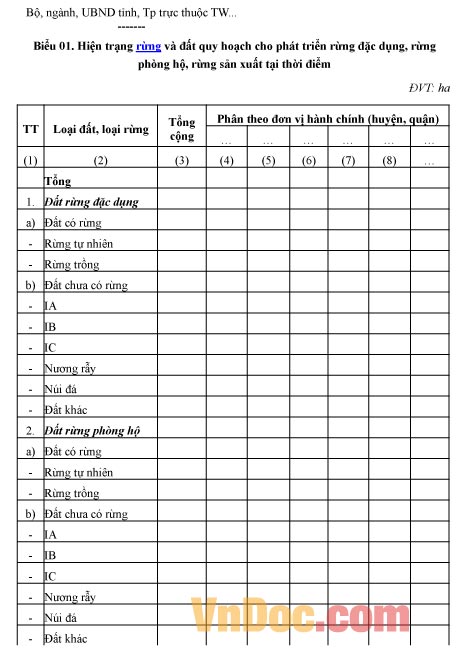 Bộ, ngành, UBND tỉnh, Tp trực thuộc TW...

-------

Biểu 01. Hiện trạng rừng và đất quy hoạch cho phát triển rừng đặc dụng, rừng phòng hộ, rừng sản xuất tại thời điểm

ĐVT: ha

| TT | Loại đất, loại rừng | Tổng cộng | Phân theo đơn vị hành chính (huyện, quận) | | | | | |
|---|---|---|---|---|---|---|---|---|
| | | | ... | ... | ... | ... | ... | ... |
| (1) | (2) | (3) | (4) | (5) | (6) | (7) | (8) | ... |
| | Tổng | | | | | | | |
| 1. | Đất rừng đặc dụng | | | | | | | |
| a) | Đất có rừng | | | | | | | |
| - | Rừng tự nhiên | | | | | | | |
| - | Rừng trồng | | | | | | | |
| b) | Đất chưa có rừng | | | | | | | |
| - | IA | | | | | | | |
| - | IB | | | | | | | |
| - | IC | | | | | | | |
| - | Nương rẫy | | | | | | | |
| - | Núi đá | | | | | | | |
| - | Đất khác | | | | | | | |
| 2. | Đất rừng phòng hộ | | | | | | | |
| a) | Đất có rừng | | | | | | | |
| - | Rừng tự nhiên | | | | | | | |
| - | Rừng trồng | | | | | | | |
| b) | Đất chưa có rừng | | | | | | | |
| - | IA | | | | | | | |
| - | IB | | | | | | | |
| - | IC | | | | | | | |
| - | Nương rẫy | | | | | | | |
| - | Núi đá | | | | | | | |
| - | Đất khác | | | | | | | |

VnDoc.com